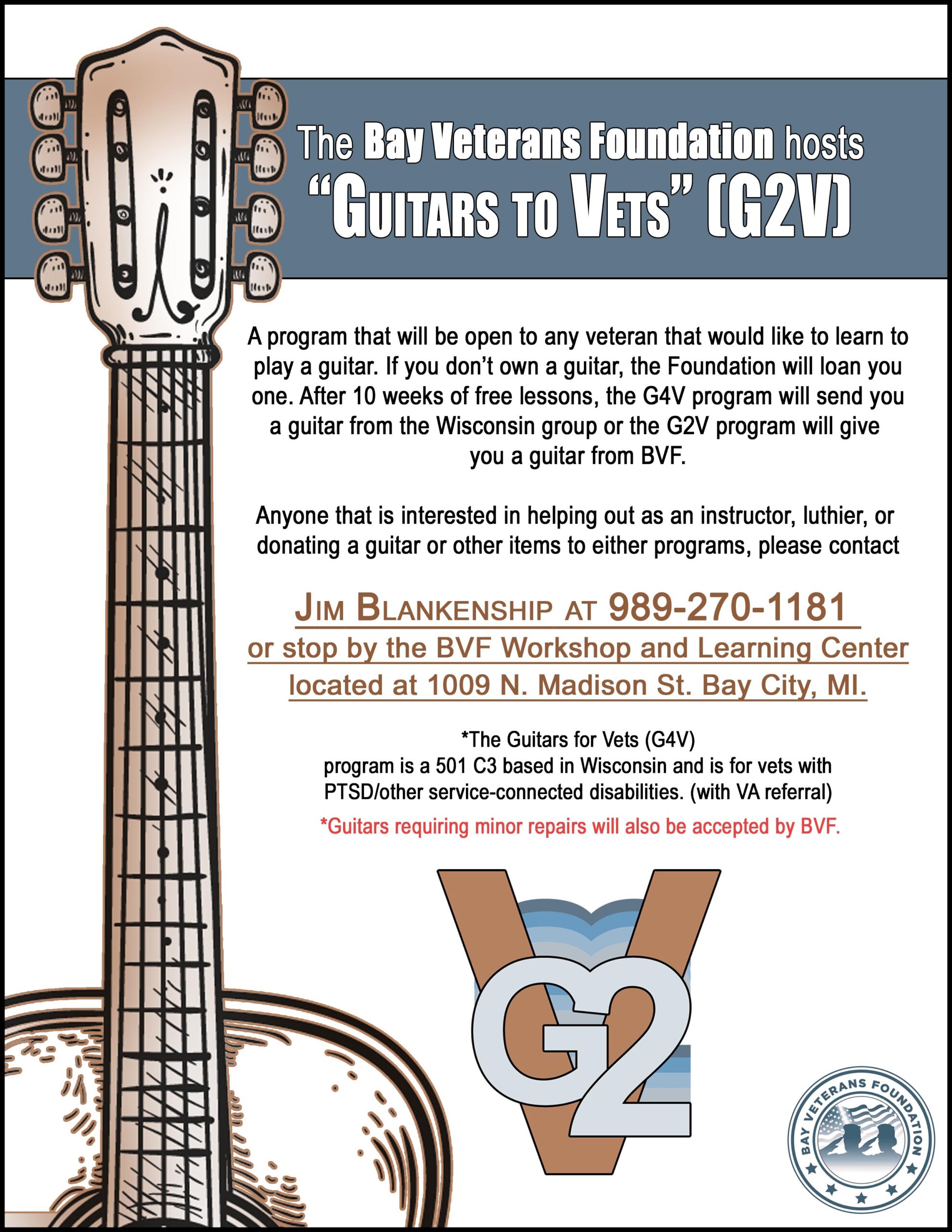 The Bay Veterans Foundation hosts
"GUITARS TO VETS" (G2V)

A program that will be open to any veteran that would like to learn to play a guitar. If you don't own a guitar, the Foundation will loan you one. After 10 weeks of free lessons, the G4V program will send you a guitar from the Wisconsin group or the G2V program will give you a guitar from BVF.

Anyone that is interested in helping out as an instructor, luthier, or donating a guitar or other items to either programs, please contact

JIM BLANKENSHIP AT 989-270-1181
or stop by the BVF Workshop and Learning Center located at 1009 N. Madison St. Bay City, MI.

*The Guitars for Vets (G4V) program is a 501 C3 based in Wisconsin and is for vets with PTSD/other service-connected disabilities. (with VA referral)

*Guitars requiring minor repairs will also be accepted by BVF.

G2V

BAY VETERANS FOUNDATION